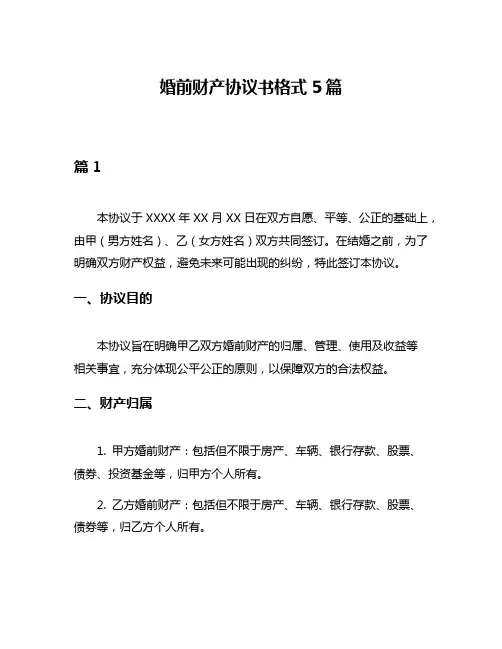 婚前财产协议书格式 5 篇

篇 1

本协议于 XXXX 年 XX 月 XX 日在双方自愿、平等、公正的基础上，由甲（男方姓名）、乙（女方姓名）双方共同签订。在结婚之前，为了明确双方财产权益，避免未来可能出现的纠纷，特此签订本协议。

一、协议目的

本协议旨在明确甲乙双方婚前财产的归属、管理、使用及收益等相关事宜，充分体现公平公正的原则，以保障双方的合法权益。

二、财产归属

1. 甲方婚前财产：包括但不限于房产、车辆、银行存款、股票、债券、投资基金等，归甲方个人所有。

2. 乙方婚前财产：包括但不限于房产、车辆、银行存款、股票、债券等，归乙方个人所有。